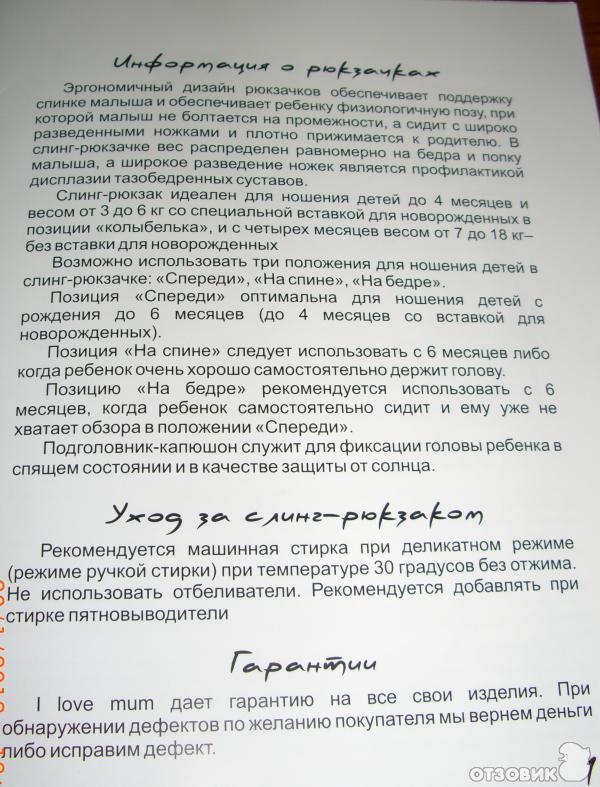 Информация о рюкзачках

Эргономичный дизайн рюкзачков обеспечивает поддержку спинке малыша и обеспечивает ребенку физиологичную позу, при которой малыш не болтается на промежности, а сидит с широко разведенными ножками и плотно прижимается к родителю. В слинг-рюкзачке вес распределен равномерно на бедра и попку малыша, а широкое разведение ножек является профилактикой дисплазии тазобедренных суставов.

Слинг-рюкзак идеален для ношения детей до 4 месяцев и весом от 3 до 6 кг со специальной вставкой для новорожденных в позиции «колыбелька», и с четырех месяцев весом от 7 до 18 кг– без вставки для новорожденных

Возможно использовать три положения для ношения детей в слинг-рюкзачке: «Спереди», «На спине», «На бедре».

Позиция «Спереди» оптимальна для ношения детей с рождения до 6 месяцев (до 4 месяцев со вставкой для новорожденных).

Позиция «На спине» следует использовать с 6 месяцев либо когда ребенок очень хорошо самостоятельно держит голову.

Позицию «На бедре» рекомендуется использовать с 6 месяцев, когда ребенок самостоятельно сидит и ему уже не хватает обзора в положении «Спереди».

Подголовник-капюшон служит для фиксации головы ребенка в спящем состоянии и в качестве защиты от солнца.

Уход за слинг-рюкзаком

Рекомендуется машинная стирка при деликатном режиме (режиме ручкой стирки) при температуре 30 градусов без отжима. Не использовать отбеливатели. Рекомендуется добавлять при стирке пятновыводители

Гарантии

I love mum дает гарантию на все свои изделия. При обнаружении дефектов по желанию покупателя мы вернем деньги либо исправим дефект.

ОТЗОВИК